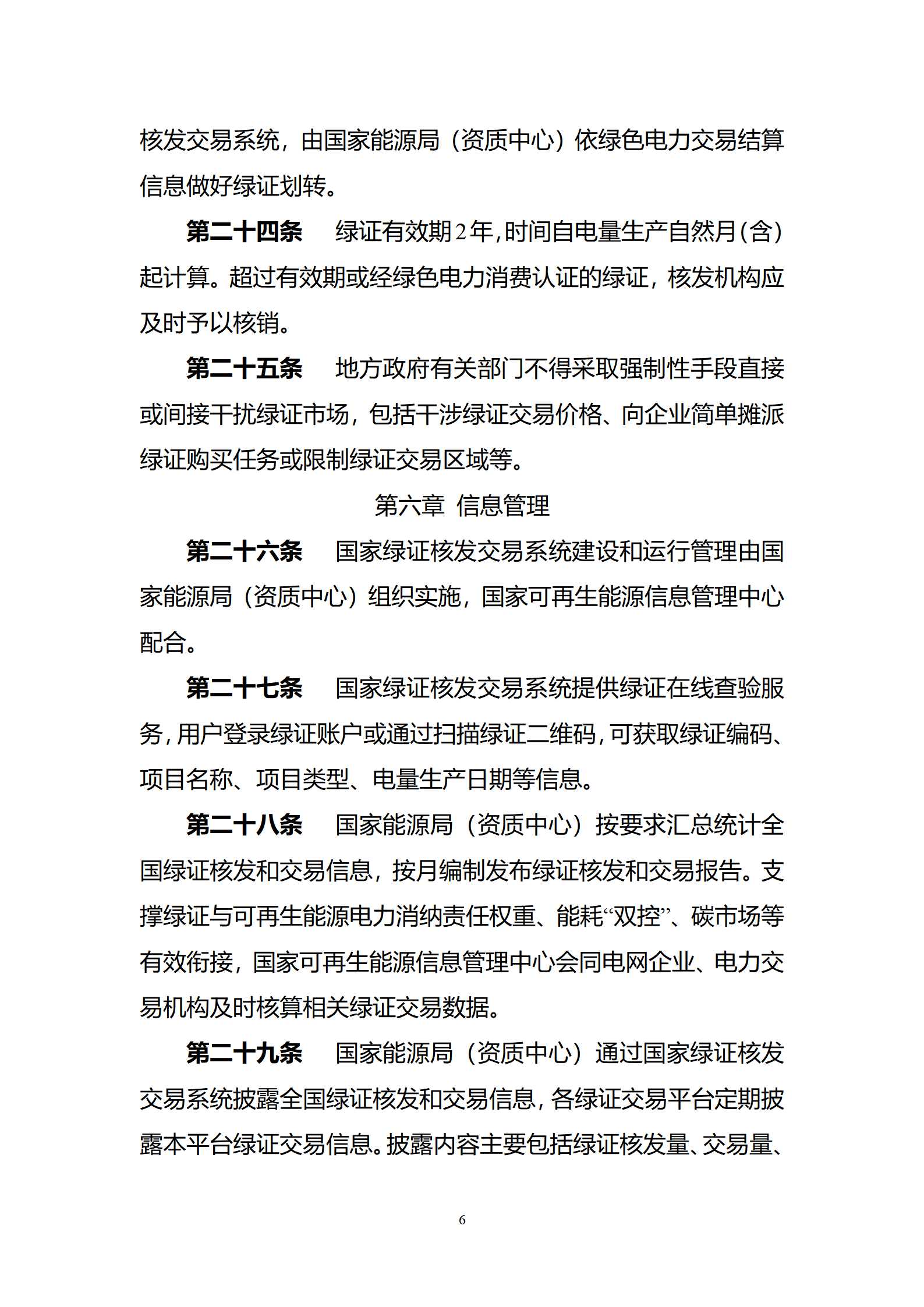 核发交易系统，由国家能源局（资质中心）依绿色电力交易结算信息做好绿证划转。

第二十四条　绿证有效期2年，时间自电量生产自然月（含）起计算。超过有效期或经绿色电力消费认证的绿证，核发机构应及时予以核销。

第二十五条　地方政府有关部门不得采取强制性手段直接或间接干扰绿证市场，包括干涉绿证交易价格、向企业简单摊派绿证购买任务或限制绿证交易区域等。

第六章　信息管理

第二十六条　国家绿证核发交易系统建设和运行管理由国家能源局（资质中心）组织实施，国家可再生能源信息管理中心配合。

第二十七条　国家绿证核发交易系统提供绿证在线查验服务，用户登录绿证账户或通过扫描绿证二维码，可获取绿证编码、项目名称、项目类型、电量生产日期等信息。

第二十八条　国家能源局（资质中心）按要求汇总统计全国绿证核发和交易信息，按月编制发布绿证核发和交易报告。支撑绿证与可再生能源电力消纳责任权重、能耗“双控”、碳市场等有效衔接，国家可再生能源信息管理中心会同电网企业、电力交易机构及时核算相关绿证交易数据。

第二十九条　国家能源局（资质中心）通过国家绿证核发交易系统披露全国绿证核发和交易信息，各绿证交易平台定期披露本平台绿证交易信息。披露内容主要包括绿证核发量、交易量、

6